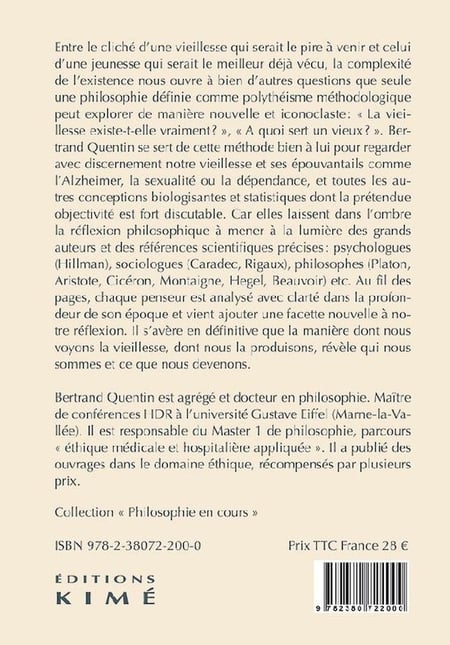 Entre le cliché d'une vieillesse qui serait le pire à venir et celui d'une jeunesse qui serait le meilleur déjà vécu, la complexité de l'existence nous ouvre à bien d'autres questions que seule une philosophie définie comme polythéisme méthodologique peut explorer de manière nouvelle et iconoclaste: « La vieillesse existe-t-elle vraiment? », « A quoi sert un vieux? ». Bertrand Quentin se sert de cette méthode bien à lui pour regarder avec discernement notre vieillesse et ses épouvantails comme l'Alzheimer, la sexualité ou la dépendance, et toutes les autres conceptions biologisantes et statistiques dont la prétendue objectivité est fort discutable. Car elles laissent dans l'ombre la réflexion philosophique à mener à la lumière des grands auteurs et des références scientifiques précises: psychologues (Hillman), sociologues (Caradec, Rigaux), philosophes (Platon, Aristote, Cicéron, Montaigne, Hegel, Beauvoir) etc. Au fil des pages, chaque penseur est analysé avec clarté dans la profondeur de son époque et vient ajouter une facette nouvelle à notre réflexion. Il s'avère en définitive que la manière dont nous voyons la vieillesse, dont nous la produisons, révèle qui nous sommes et ce que nous devenons.

Bertrand Quentin est agrégé et docteur en philosophie. Maître de conférences HDR à l'université Gustave Eiffel (Marne-la-Vallée). Il est responsable du Master 1 de philosophie, parcours « éthique médicale et hospitalière appliquée ». Il a publié des ouvrages dans le domaine éthique, récompensés par plusieurs prix.

Collection « Philosophie en cours »

ISBN 978-2-38072-200-0

Prix TTC France 28 €

ÉDITIONS
KIMÉ

9 782380 722000